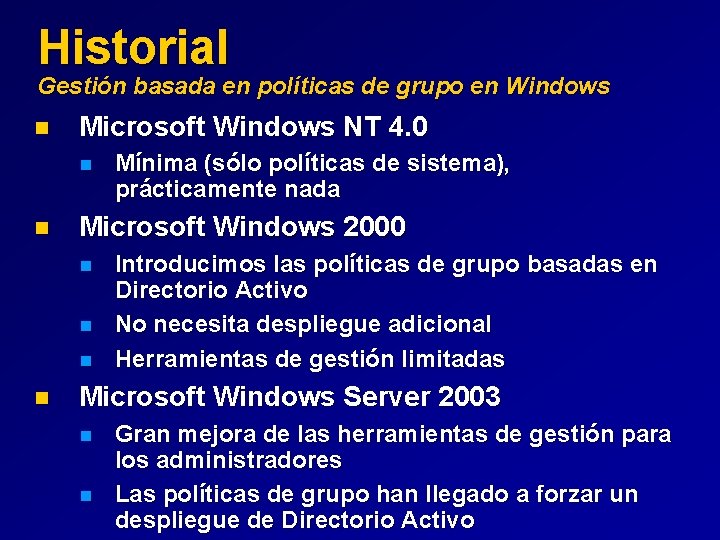 Historial
Gestión basada en políticas de grupo en Windows

Microsoft Windows NT 4.0
Mínima (sólo políticas de sistema), prácticamente nada

Microsoft Windows 2000
Introducimos las políticas de grupo basadas en Directorio Activo
No necesita despliegue adicional
Herramientas de gestión limitadas

Microsoft Windows Server 2003
Gran mejora de las herramientas de gestión para los administradores
Las políticas de grupo han llegado a forzar un despliegue de Directorio Activo